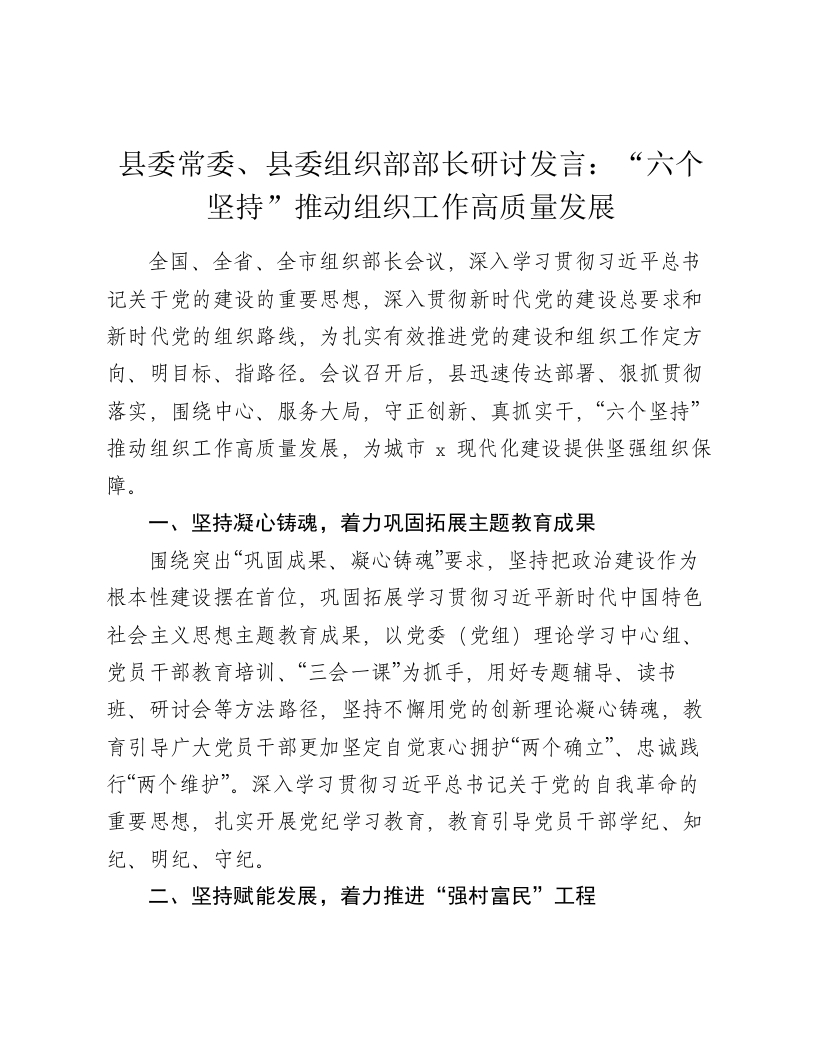 县委常委、县委组织部部长研讨发言：“六个坚持”推动组织工作高质量发展

全国、全省、全市组织部长会议，深入学习贯彻习近平总书记关于党的建设的重要思想，深入贯彻新时代党的建设总要求和新时代党的组织路线，为扎实有效推进党的建设和组织工作定方向、明目标、指路径。会议召开后，县迅速传达部署、狠抓贯彻落实，围绕中心、服务大局，守正创新、真抓实干，“六个坚持”推动组织工作高质量发展，为城市 x 现代化建设提供坚强组织保障。

一、坚持凝心铸魂，着力巩固拓展主题教育成果

围绕突出“巩固成果、凝心铸魂”要求，坚持把政治建设作为根本性建设摆在首位，巩固拓展学习贯彻习近平新时代中国特色社会主义思想主题教育成果，以党委（党组）理论学习中心组、党员干部教育培训、“三会一课”为抓手，用好专题辅导、读书班、研讨会等方法路径，坚持不懈用党的创新理论凝心铸魂，教育引导广大党员干部更加坚定自觉衷心拥护“两个确立”、忠诚践行“两个维护”。深入学习贯彻习近平总书记关于党的自我革命的重要思想，扎实开展党纪学习教育，教育引导党员干部学纪、知纪、明纪、守纪。

二、坚持赋能发展，着力推进“强村富民”工程